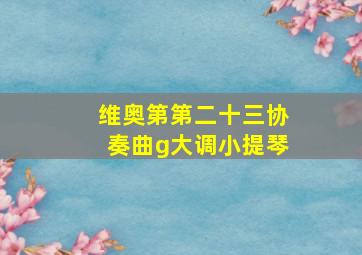 维奥第第二十三协奏曲g大调小提琴